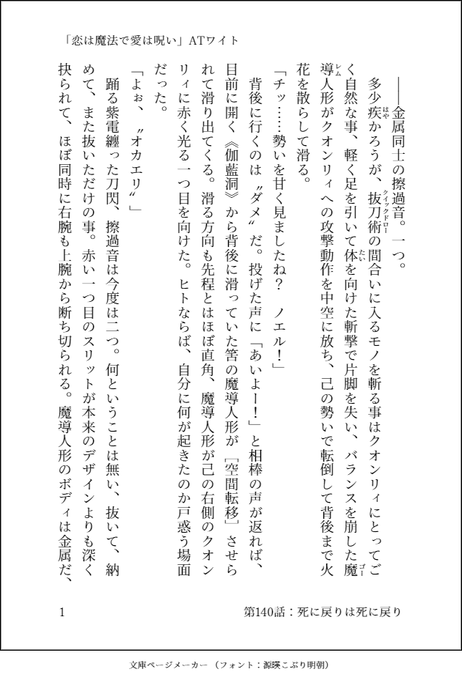 「恋は魔法で愛は呪い」ATワイト

――金属同士の擦過音。一つ。

多少疾かろうが、抜刀術の間合いに入るモノを斬る事はクオンリィにとってごく自然な事、軽く足を引いて体を向けた斬撃で片脚を失い、バランスを崩した魔導人形がクオンリィへの攻撃動作を中空に放ち、己の勢いで転倒して背後まで火花を散らして滑る。

「チッ……勢いを甘く見ましたね？　ノエル！」

背後に行くのは〝ダメ〟だ。投げた声に「あいよー！」と相棒の声が返れば、目前に開く《伽藍洞》から背後に滑っていた筈の魔導人形が［空間転移］させられて滑り出てくる。滑る方向も先程とはほぼ直角、魔導人形が己の右側のクオンリィに赤く光る一つ目を向けた。ヒトならば、自分に何が起きたのか戸惑う場面だった。

「よぉ、〝オカエリ〟」

踊る紫電纏った刀閃、擦過音は今度は二つ。何ということは無い、抜いて、納めて、また抜いただけの事。赤い一つ目のスリットが本来のデザインよりも深く抉られて、ほぼ同時に右腕も上腕から断ち切られる。魔導人形のボディは金属だ、

1　第140話：死に戻りは死に戻り

文庫ページメーカー（フォント：源暎こぶり明朝）